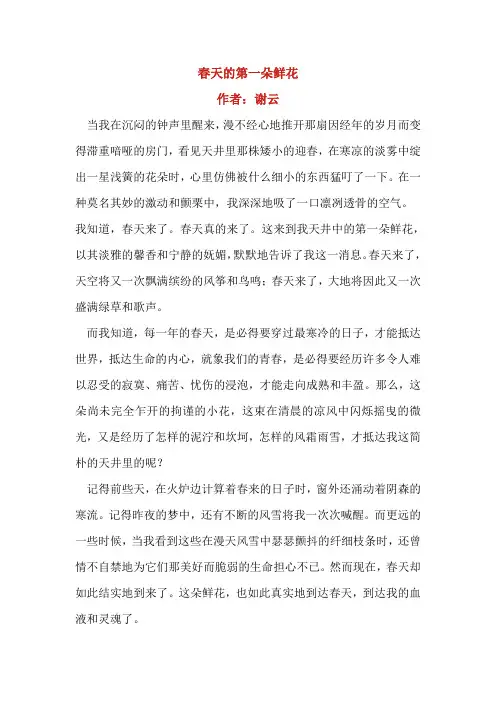 春天的第一朵鲜花

作者：谢云

当我在沉闷的钟声里醒来，漫不经心地推开那扇因经年的岁月而变得滞重喑哑的房门，看见天井里那株矮小的迎春，在寒凉的淡雾中绽出一星浅黄的花朵时，心里仿佛被什么细小的东西猛叮了一下。在一种莫名其妙的激动和颤栗中，我深深地吸了一口凛冽透骨的空气。

我知道，春天来了。春天真的来了。这来到我天井中的第一朵鲜花，以其淡雅的馨香和宁静的妩媚，默默地告诉了我这一消息。春天来了，天空将又一次飘满缤纷的风筝和鸟鸣；春天来了，大地将因此又一次盛满绿草和歌声。

而我知道，每一年的春天，是必得要穿过最寒冷的日子，才能抵达世界，抵达生命的内心，就象我们的青春，是必得要经历许多令人难以忍受的寂寞、痛苦、忧伤的浸泡，才能走向成熟和丰盈。那么，这朵尚未完全乍开的拘谨的小花，这束在清晨的凉风中闪烁摇曳的微光，又是经历了怎样的泥泞和坎坷，怎样的风霜雨雪，才抵达我这简朴的天井里的呢？

记得前些天，在火炉边计算着春来的日子时，窗外还涌动着阴森的寒流。记得昨夜的梦中，还有不断的风雪将我一次次喊醒。而更远的一些时候，当我看到这些在漫天风雪中瑟瑟颤抖的纤细枝条时，还曾情不自禁地为它们那美好而脆弱的生命担心不已。然而现在，春天却如此结实地到来了。这朵鲜花，也如此真实地到达春天，到达我的血液和灵魂了。